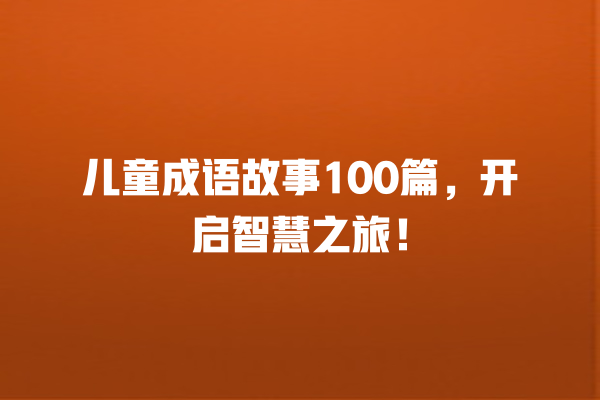 儿童成语故事100篇，开启智慧之旅！